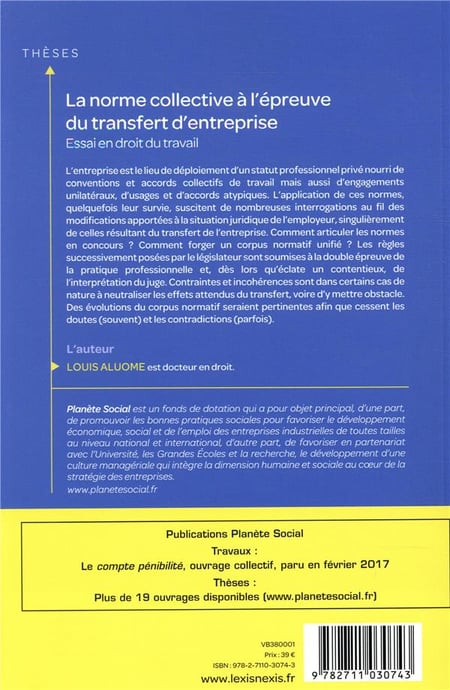 THÈSES

La norme collective à l'épreuve du transfert d'entreprise

Essai en droit du travail

L'entreprise est le lieu de déploiement d'un statut professionnel privé nourri de conventions et accords collectifs de travail mais aussi d'engagements unilatéraux, d'usages et d'accords atypiques. L'application de ces normes, quelquefois leur survie, suscitent de nombreuses interrogations au fil des modifications apportées à la situation juridique de l'employeur, singulièrement de celles résultant du transfert de l'entreprise. Comment articuler les normes en concours ? Comment forger un corpus normatif unifié ? Les règles successivement posées par le législateur sont soumises à la double épreuve de la pratique professionnelle et, dès lors qu'éclate un contentieux, de l'interprétation du juge. Contraintes et incohérences sont dans certains cas de nature à neutraliser les effets attendus du transfert, voire d'y mettre obstacle. Des évolutions du corpus normatif seraient pertinentes afin que cessent les doutes (souvent) et les contradictions (parfois).

L'auteur

LOUIS ALUOME est docteur en droit.

Planète Social est un fonds de dotation qui a pour objet principal, d'une part, de promouvoir les bonnes pratiques sociales pour favoriser le développement économique, social et de l'emploi des entreprises industrielles de toutes tailles au niveau national et international, d'autre part, de favoriser en partenariat avec l'Université, les Grandes Écoles et la recherche, le développement d'une culture managériale qui intègre la dimension humaine et sociale au cœur de la stratégie des entreprises.
www.planetesocial.fr

Publications Planète Social
Travaux :
Le compte pénibilité, ouvrage collectif, paru en février 2017
Thèses :
Plus de 19 ouvrages disponibles (www.planetesocial.fr)

VB380001
Prix : 39 €
ISBN : 978-2-7110-3074-3
www.lexisnexis.fr

9 782711 030743